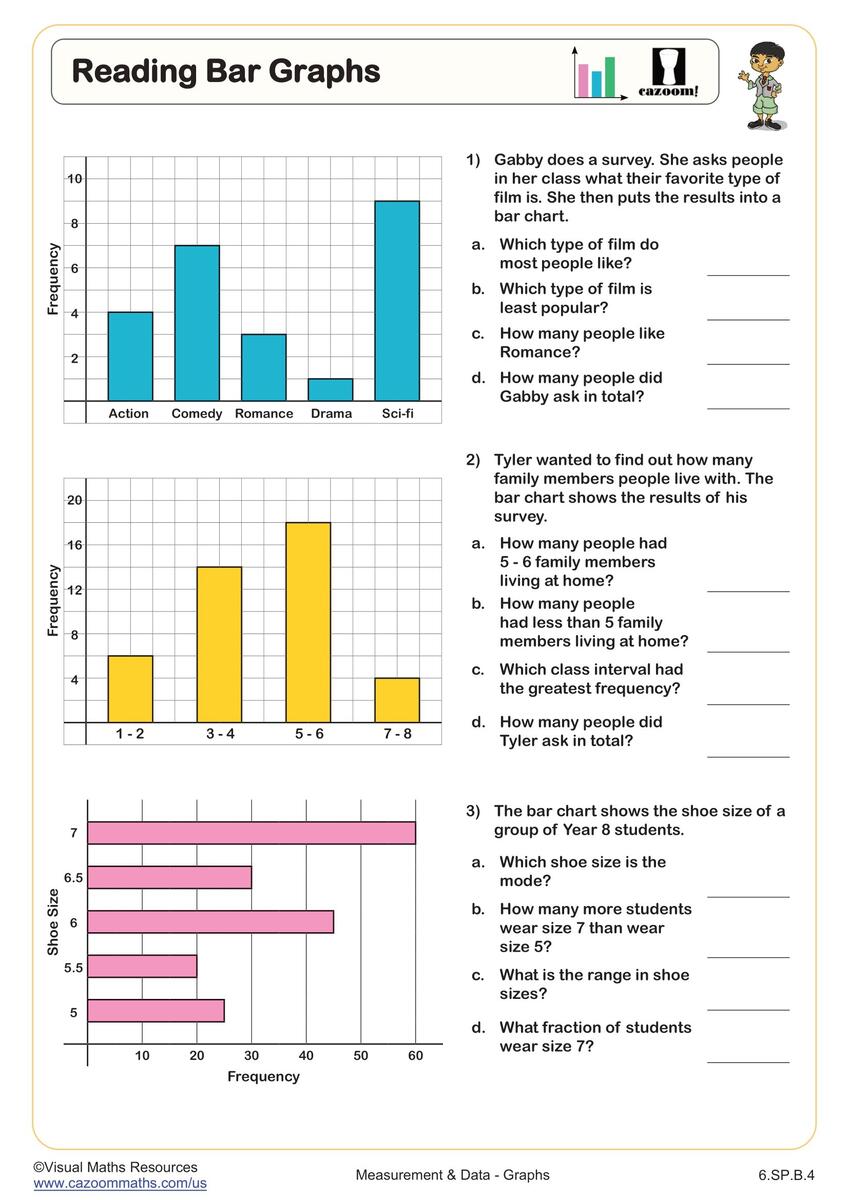 Reading Bar Graphs

cazoom!

Frequency
10
8
6
4
2
Action
Comedy
Romance
Drama
Sci-fi

1) Gabby does a survey. She asks people in her class what their favorite type of film is. She then puts the results into a bar chart.

a. Which type of film do most people like? ____

b. Which type of film is least popular? ____

c. How many people like Romance? ____

d. How many people did Gabby ask in total? ____

Frequency
20
16
12
8
4
1 - 2
3 - 4
5 - 6
7 - 8

2) Tyler wanted to find out how many family members people live with. The bar chart shows the results of his survey.

a. How many people had 5 - 6 family members living at home? ____

b. How many people had less than 5 family members living at home? ____

c. Which class interval had the greatest frequency? ____

d. How many people did Tyler ask in total? ____

Shoe Size
7
6.5
6
5.5
5
10
20
30
40
50
60
Frequency

3) The bar chart shows the shoe size of a group of Year 8 students.

a. Which shoe size is the mode? ____

b. How many more students wear size 7 than wear size 5? ____

c. What is the range in shoe sizes? ____

d. What fraction of students wear size 7? ____

©Visual Maths Resources
www.cazoommaths.com/us
Measurement & Data - Graphs
6.SP.B.4